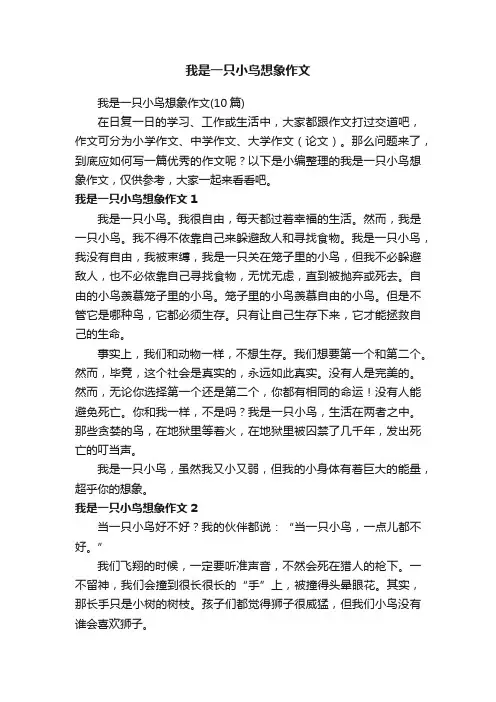 我是一只小鸟想象作文

我是一只小鸟想象作文(10篇)

在日复一日的学习、工作或生活中，大家都跟作文打过交道吧，作文可分为小学作文、中学作文、大学作文（论文）。那么问题来了，到底应如何写一篇优秀的作文呢？以下是小编整理的我是一只小鸟想象作文，仅供参考，大家一起来看看吧。

我是一只小鸟想象作文 1

我是一只小鸟。我很自由，每天都过着幸福的生活。然而，我是一只小鸟。我不得不依靠自己来躲避敌人和寻找食物。我是一只小鸟，我没有自由，我被束缚，我是一只关在笼子里的小鸟，但我不必躲避敌人，也不必依靠自己寻找食物，无忧无虑，直到被抛弃或死去。自由的小鸟羡慕笼子里的小鸟。笼子里的小鸟羡慕自由的小鸟。但是不管它是哪种鸟，它都必须生存。只有让自己生存下来，它才能拯救自己的生命。

事实上，我们和动物一样，不想生存。我们想要第一个和第二个。然而，毕竟，这个社会是真实的，永远如此真实。没有人是完美的。然而，无论你选择第一个还是第二个，你都有相同的命运！没有人能避免死亡。你和我一样，不是吗？我是一只小鸟，生活在两者之中。那些贪婪的鸟，在地狱里等着火，在地狱里被囚禁了几千年，发出死亡的叮当声。

我是一只小鸟，虽然我又小又弱，但我的小身体有着巨大的能量，超乎你的想象。

我是一只小鸟想象作文 2

当一只小鸟好不好？我的伙伴都说：“当一只小鸟，一点儿都不好。”

我们飞翔的时候，一定要听准声音，不然会死在猎人的枪下。一不留神，我们会撞到很长很长的“手”上，被撞得头晕眼花。其实，那长手只是小树的树枝。孩子们都觉得狮子很威猛，但我们小鸟没有谁会喜欢狮子。